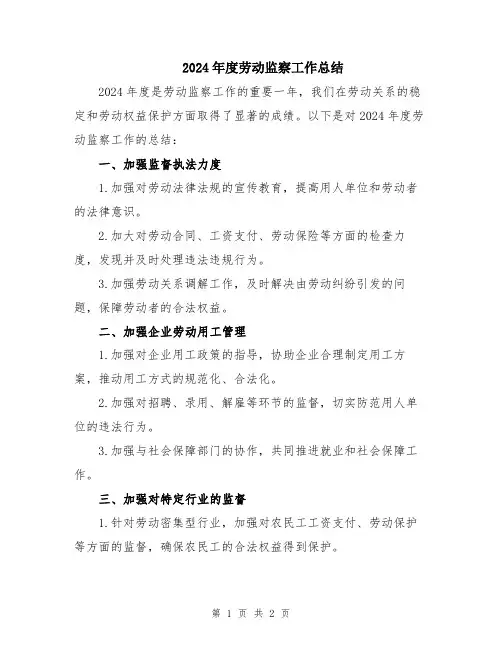 2024年度劳动监察工作总结

2024年度是劳动监察工作的重要一年，我们在劳动关系的稳定和劳动权益保护方面取得了显著的成绩。以下是对2024年度劳动监察工作的总结：

一、加强监督执法力度

1.加强对劳动法律法规的宣传教育，提高用人单位和劳动者的法律意识。

2.加大对劳动合同、工资支付、劳动保险等方面的检查力度，发现并及时处理违法违规行为。

3.加强劳动关系调解工作，及时解决由劳动纠纷引发的问题，保障劳动者的合法权益。

二、加强企业劳动用工管理

1.加强对企业用工政策的指导，协助企业合理制定用工方案，推动用工方式的规范化、合法化。

2.加强对招聘、录用、解雇等环节的监督，切实防范用人单位的违法行为。

3.加强与社会保障部门的协作，共同推进就业和社会保障工作。

三、加强对特定行业的监督

1.针对劳动密集型行业，加强对农民工工资支付、劳动保护等方面的监督，确保农民工的合法权益得到保护。

第 1 页 共 2 页